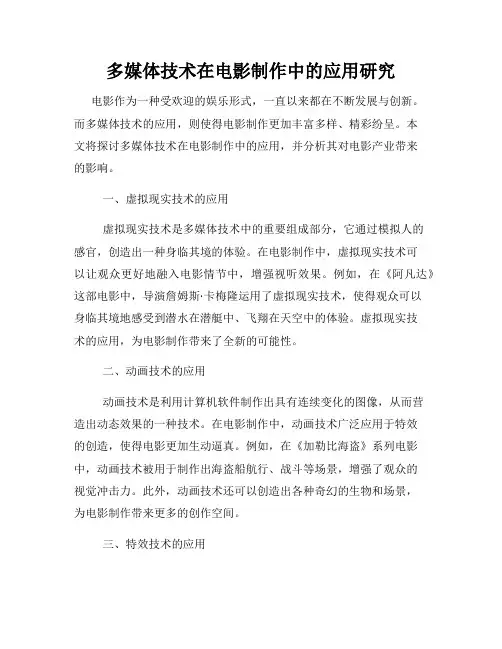 多媒体技术在电影制作中的应用研究

电影作为一种受欢迎的娱乐形式，一直以来都在不断发展与创新。而多媒体技术的应用，则使得电影制作更加丰富多样、精彩纷呈。本文将探讨多媒体技术在电影制作中的应用，并分析其对电影产业带来的影响。

一、虚拟现实技术的应用

虚拟现实技术是多媒体技术中的重要组成部分，它通过模拟人的感官，创造出一种身临其境的体验。在电影制作中，虚拟现实技术可以让观众更好地融入电影情节中，增强视听效果。例如，在《阿凡达》这部电影中，导演詹姆斯·卡梅隆运用了虚拟现实技术，使得观众可以身临其境地感受到潜水在潜艇中、飞翔在天空中的体验。虚拟现实技术的应用，为电影制作带来了全新的可能性。

二、动画技术的应用

动画技术是利用计算机软件制作出具有连续变化的图像，从而营造出动态效果的一种技术。在电影制作中，动画技术广泛应用于特效的创造，使得电影更加生动逼真。例如，在《加勒比海盗》系列电影中，动画技术被用于制作出海盗船航行、战斗等场景，增强了观众的视觉冲击力。此外，动画技术还可以创造出各种奇幻的生物和场景，为电影制作带来更多的创作空间。

三、特效技术的应用